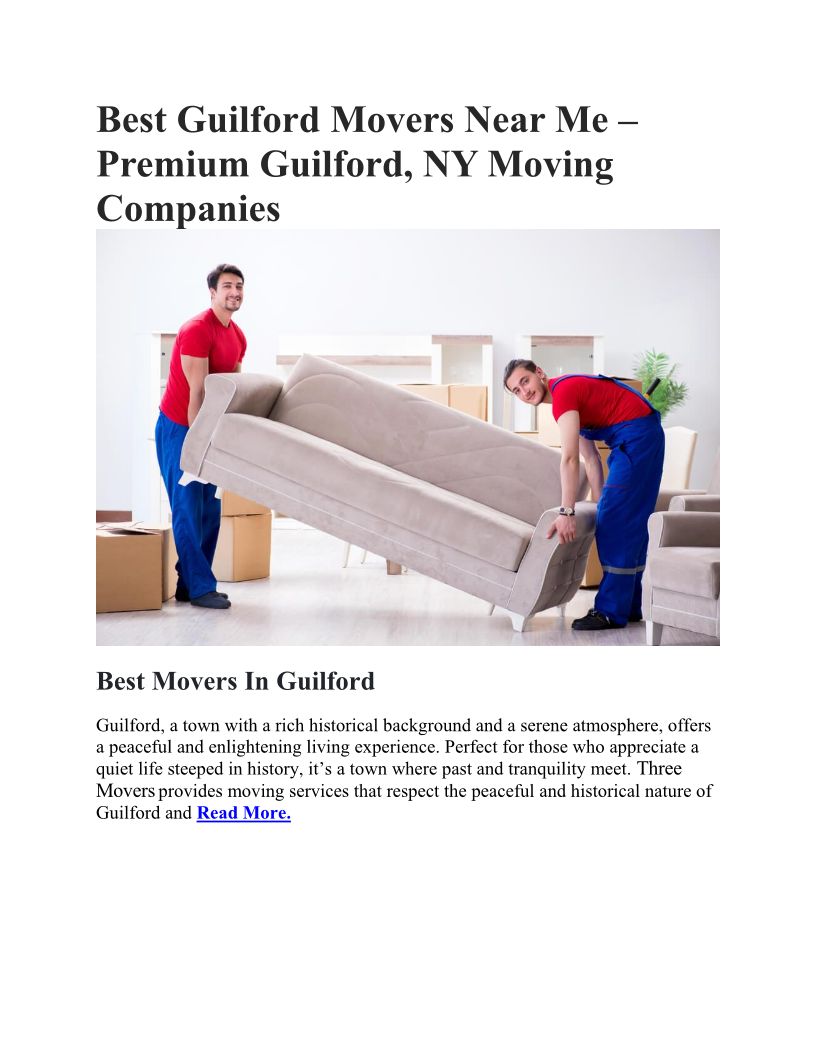 Best Guilford Movers Near Me – Premium Guilford, NY Moving Companies

Best Movers In Guilford

Guilford, a town with a rich historical background and a serene atmosphere, offers a peaceful and enlightening living experience. Perfect for those who appreciate a quiet life steeped in history, it's a town where past and tranquility meet. Three Movers provides moving services that respect the peaceful and historical nature of Guilford and Read More.